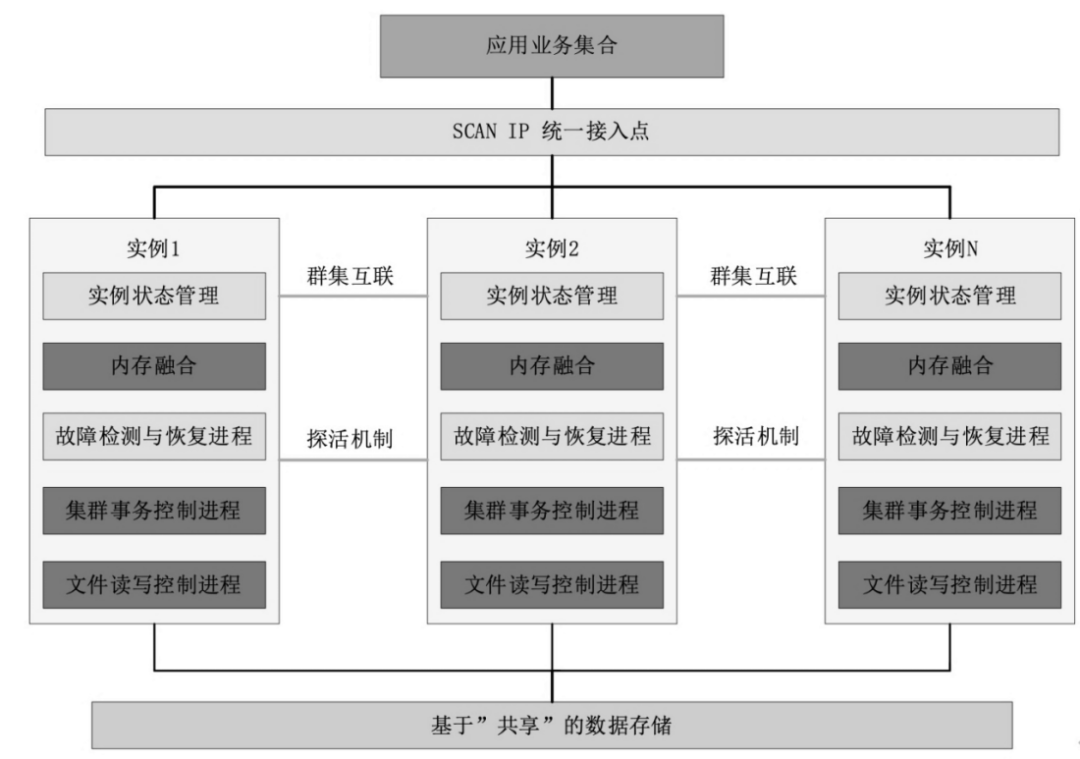 应用业务集合

SCAN IP 统一接入点

实例1
实例状态管理
内存融合
故障检测与恢复进程
集群事务控制进程
文件读写控制进程

群集互联
探活机制

实例2
实例状态管理
内存融合
故障检测与恢复进程
集群事务控制进程
文件读写控制进程

群集互联
探活机制

实例N
实例状态管理
内存融合
故障检测与恢复进程
集群事务控制进程
文件读写控制进程

基于”共享”的数据存储